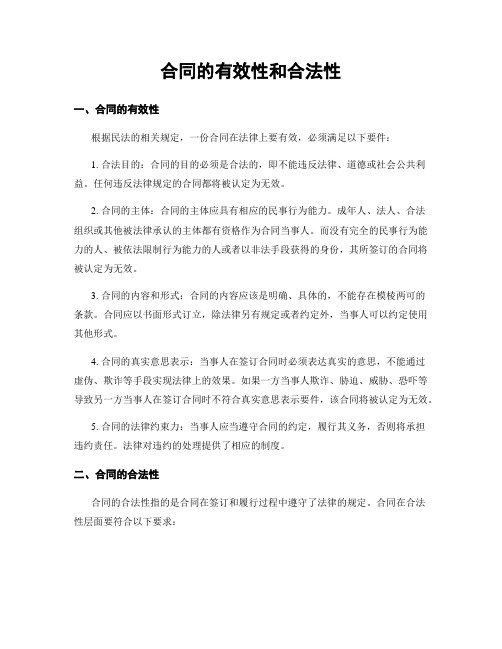 合同的有效性和合法性

一、合同的有效性

根据民法的相关规定，一份合同在法律上要有效，必须满足以下要件：

1. 合法目的：合同的目的必须是合法的，即不能违反法律、道德或社会公共利益。任何违反法律规定的合同都将被认定为无效。

2. 合同的主体：合同的主体应具有相应的民事行为能力。成年人、法人、合法组织或其他被法律承认的主体都有资格作为合同当事人。而没有完全的民事行为能力的人、被依法限制行为能力的人或者以非法手段获得的身份，其所签订的合同将被认定为无效。

3. 合同的内容和形式：合同的内容应该是明确、具体的，不能存在模棱两可的条款。合同应以书面形式订立，除法律另有规定或者约定外，当事人可以约定使用其他形式。

4. 合同的真实意思表示：当事人在签订合同时必须表达真实的意思，不能通过虚伪、欺诈等手段实现法律上的效果。如果一方当事人欺诈、胁迫、威胁、恐吓等导致另一方当事人在签订合同时不符合真实意思表示要件，该合同将被认定为无效。

5. 合同的法律约束力：当事人应当遵守合同的约定，履行其义务，否则将承担违约责任。法律对违约的处理提供了相应的制度。

二、合同的合法性

合同的合法性指的是合同在签订和履行过程中遵守了法律的规定。合同在合法性层面要符合以下要求：